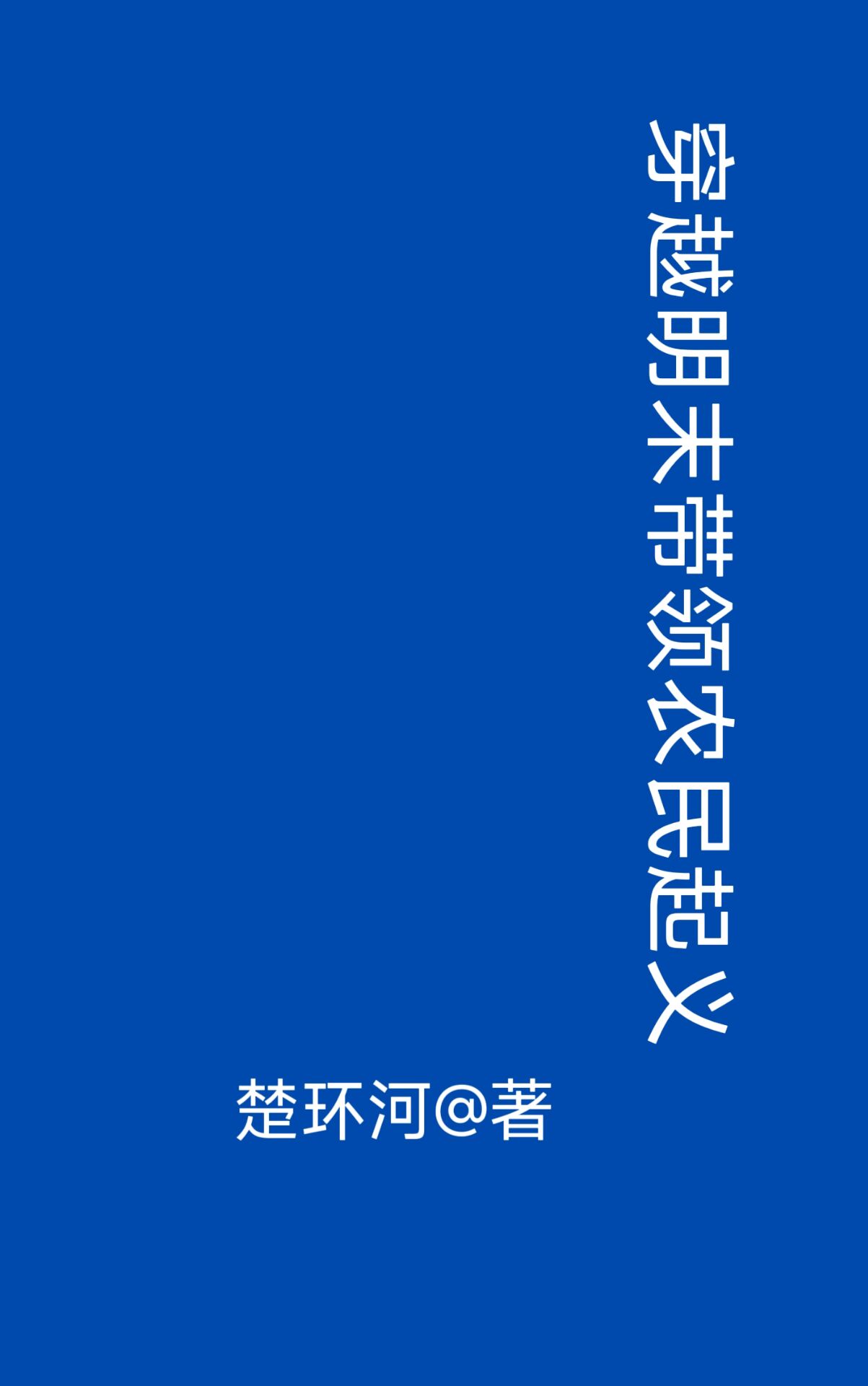 穿越明末带领农民起义

楚环河@著